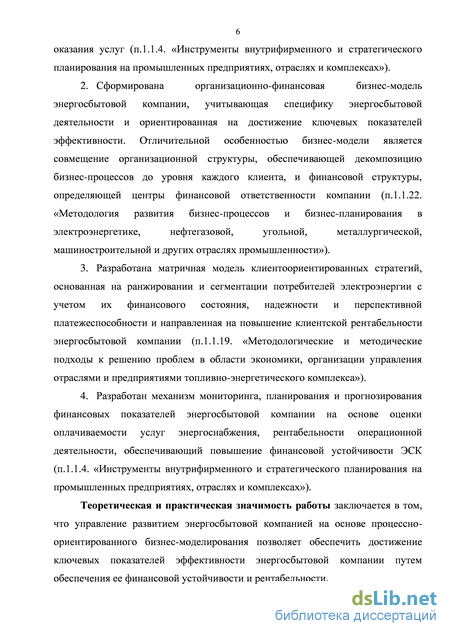 6

оказания услуг (п.1.1.4. «Инструменты внутрифирменного и стратегического планирования на промышленных предприятиях, отраслях и комплексах»).

2. Сформирована организационно-финансовая бизнес-модель энергосбытовой компании, учитывающая специфику энергосбытовой деятельности и ориентированная на достижение ключевых показателей эффективности. Отличительной особенностью бизнес-модели является совмещение организационной структуры, обеспечивающей декомпозицию бизнес-процессов до уровня каждого клиента, и финансовой структуры, определяющей центры финансовой ответственности компании (п.1.1.22. «Методология развития бизнес-процессов и бизнес-планирования в электроэнергетике, нефтегазовой, угольной, металлургической, машиностроительной и других отраслях промышленности»).

3. Разработана матричная модель клиентоориентированных стратегий, основанная на ранжировании и сегментации потребителей электроэнергии с учетом их финансового состояния, надежности и перспективной платежеспособности и направленная на повышение клиентской рентабельности энергосбытовой компании (п.1.1.19. «Методологические и методические подходы к решению проблем в области экономики, организации управления отраслями и предприятиями топливно-энергетического комплекса»).

4. Разработан механизм мониторинга, планирования и прогнозирования финансовых показателей энергосбытовой компании на основе оценки оплачиваемости услуг энергоснабжения, рентабельности операционной деятельности, обеспечивающий повышение финансовой устойчивости ЭСК (п.1.1.4. «Инструменты внутрифирменного и стратегического планирования на промышленных предприятиях, отраслях и комплексах»).

Теоретическая и практическая значимость работы заключается в том, что управление развитием энергосбытовой компанией на основе процессно-ориентированного бизнес-моделирования позволяет обеспечить достижение ключевых показателей эффективности энергосбытовой компании путем обеспечения ее финансовой устойчивости и рентабельности.

dsLib.net
библиотека диссертаций